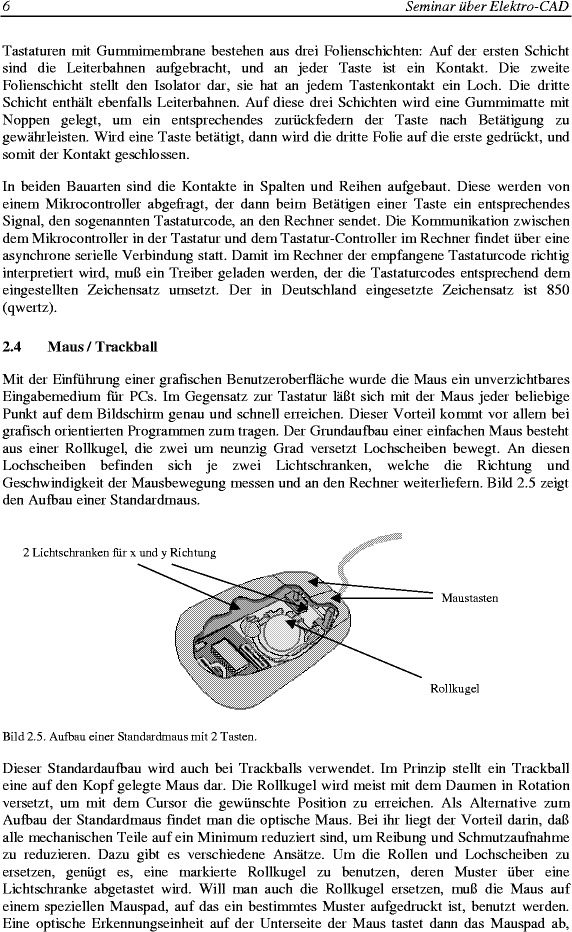 6 Seminar über Elektro-CAD

Tastaturen mit Gummimembrane bestehen aus drei Folienschichten: Auf der ersten Schicht sind die Leiterbahnen aufgebracht, und an jeder Taste ist ein Kontakt. Die zweite Folienschicht stellt den Isolator dar, sie hat an jedem Tastenkontakt ein Loch. Die dritte Schicht enthält ebenfalls Leiterbahnen. Auf diese drei Schichten wird eine Gummimatte mit Noppen gelegt, um ein entsprechendes zurückfedern der Taste nach Betätigung zu gewährleisten. Wird eine Taste betätigt, dann wird die dritte Folie auf die erste gedrückt, und somit der Kontakt geschlossen.

In beiden Bauarten sind die Kontakte in Spalten und Reihen aufgebaut. Diese werden von einem Mikrocontroller abgefragt, der dann beim Betätigen einer Taste ein entsprechendes Signal, den sogenannten Tastaturcode, an den Rechner sendet. Die Kommunikation zwischen dem Mikrocontroller in der Tastatur und dem Tastatur-Controller im Rechner findet über eine asynchrone serielle Verbindung statt. Damit im Rechner der empfangene Tastaturcode richtig interpretiert wird, muß ein Treiber geladen werden, der die Tastaturcodes entsprechend dem eingestellten Zeichensatz umsetzt. Der in Deutschland eingesetzte Zeichensatz ist 850 (qwertz).

2.4 Maus / Trackball

Mit der Einführung einer grafischen Benutzeroberfläche wurde die Maus ein unverzichtbares Eingabemedium für PCs. Im Gegensatz zur Tastatur läßt sich mit der Maus jeder beliebige Punkt auf dem Bildschirm genau und schnell erreichen. Dieser Vorteil kommt vor allem bei grafisch orientierten Programmen zum tragen. Der Grundaufbau einer einfachen Maus besteht aus einer Rollkugel, die zwei um neunzig Grad versetzt Lochscheiben bewegt. An diesen Lochscheiben befinden sich je zwei Lichtschranken, welche die Richtung und Geschwindigkeit der Mausbewegung messen und an den Rechner weiterliefern. Bild 2.5 zeigt den Aufbau einer Standardmaus.

2 Lichtschranken für x und y Richtung

Maustasten

Rollkugel

Bild 2.5. Aufbau einer Standardmaus mit 2 Tasten.

Dieser Standardaufbau wird auch bei Trackballs verwendet. Im Prinzip stellt ein Trackball eine auf den Kopf gelegte Maus dar. Die Rollkugel wird meist mit dem Daumen in Rotation versetzt, um mit dem Cursor die gewünschte Position zu erreichen. Als Alternative zum Aufbau der Standardmaus findet man die optische Maus. Bei ihr liegt der Vorteil darin, daß alle mechanischen Teile auf ein Minimum reduziert sind, um Reibung und Schmutzaufnahme zu reduzieren. Dazu gibt es verschiedene Ansätze. Um die Rollen und Lochscheiben zu ersetzen, genügt es, eine markierte Rollkugel zu benutzen, deren Muster über eine Lichtschranke abgetastet wird. Will man auch die Rollkugel ersetzen, muß die Maus auf einem speziellen Mauspad, auf das ein bestimmtes Muster aufgedruckt ist, benutzt werden. Eine optische Erkennungseinheit auf der Unterseite der Maus tastet dann das Mauspad ab,